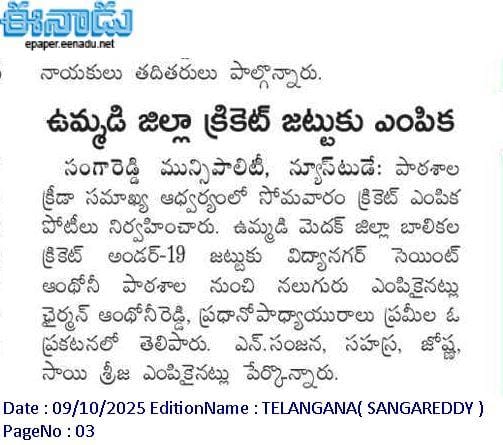 ఈనాడు
epaper.eenadu.net

నాయకులు తదితరులు పాల్గొన్నారు.

ఉమ్మడి జిల్లా క్రికెట్ జట్టుకు ఎంపిక

సంగారెడ్డి మున్సిపాలిటీ, న్యూస్‌టుడే: పాఠశాల క్రీడా సమాఖ్య ఆధ్వర్యంలో సోమవారం క్రికెట్ ఎంపిక పోటీలు నిర్వహించారు. ఉమ్మడి మెదక్ జిల్లా బాలికల క్రికెట్ అండర్-19 జట్టుకు విద్యానగర్ సెయింట్ ఆంథోనీ పాఠశాల నుంచి నలుగురు ఎంపికైనట్లు ఛైర్మన్ ఆంథోనీరెడ్డి, ప్రధానోపాధ్యాయురాలు ప్రమీల ఓ ప్రకటనలో తెలిపారు. ఎన్.సంజన, సహస్ర, జోష్ణ, సాయి శ్రీజ ఎంపికైనట్లు పేర్కొన్నారు.

Date : 09/10/2025 EditionName : TELANGANA( SANGAREDDY )
PageNo : 03